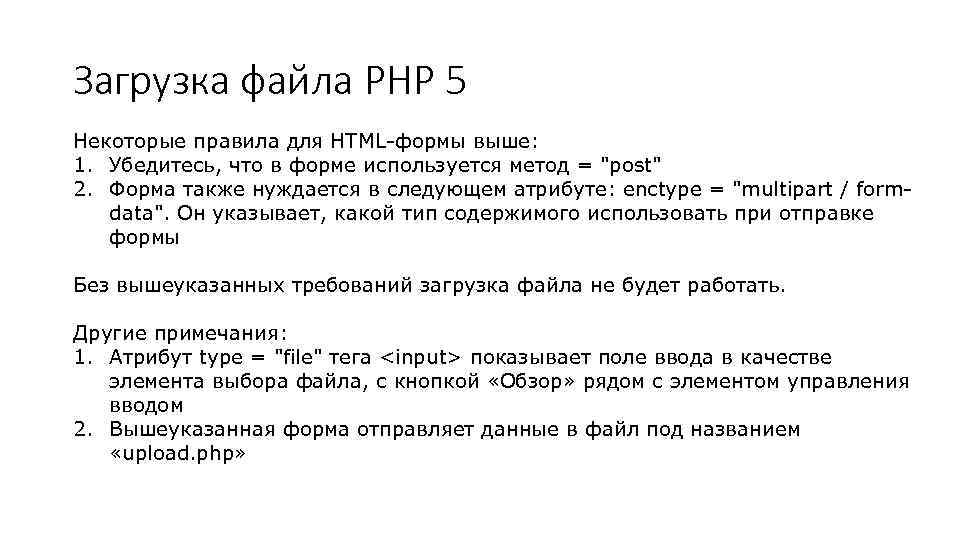 Загрузка файла PHP 5

Некоторые правила для HTML-формы выше:
1. Убедитесь, что в форме используется метод = "post"
2. Форма также нуждается в следующем атрибуте: enctype = "multipart / form-data". Он указывает, какой тип содержимого использовать при отправке формы

Без вышеуказанных требований загрузка файла не будет работать.

Другие примечания:
1. Атрибут type = "file" тега <input> показывает поле ввода в качестве элемента выбора файла, с кнопкой «Обзор» рядом с элементом управления вводом
2. Вышеуказанная форма отправляет данные в файл под названием «upload.php»